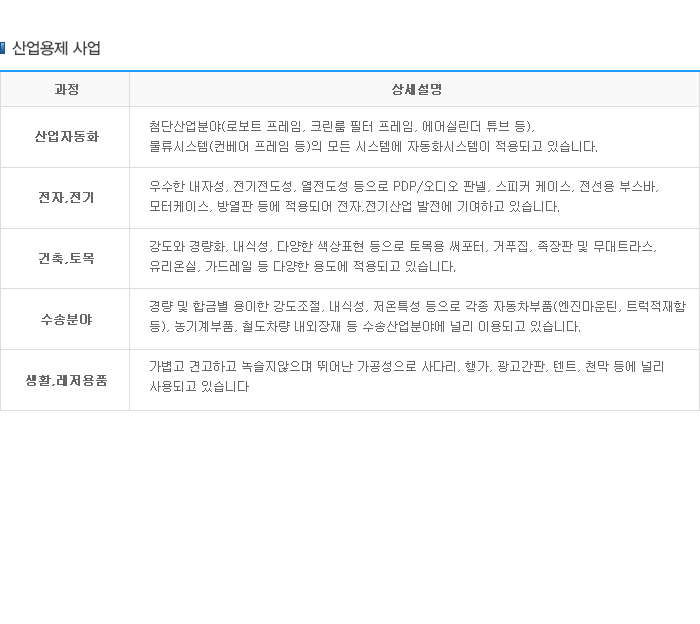 산업용제 사업

| 과정 | 상세설명 |
|---|---|
| 산업자동화 | 첨단산업분야(로보트 프레임, 크린룸 필터 프레임, 에어실린더 튜브 등), 물류시스템(컨베어 프레임 등)의 모든 시스템에 자동화시스템이 적용되고 있습니다. |
| 전자,전기 | 우수한 내자성, 전기전도성, 열전도성 등으로 PDP/오디오 판넬, 스피커 케이스, 전선용 부스바, 모터케이스, 방열판 등에 적용되어 전자,전기산업 발전에 기여하고 있습니다. |
| 건축,토목 | 강도와 경량화, 내식성, 다양한 색상표현 등으로 토목용 써포터, 거푸집, 족장판 및 무대트라스, 유리온실, 가드레일 등 다양한 용도에 적용되고 있습니다. |
| 수송분야 | 경량 및 합금별 용이한 강도조절, 내식성, 저온특성 등으로 각종 자동차부품(엔진마운틴, 트럭적재함 등), 농기계부품, 철도차량 내외장재 등 수송산업분야에 널리 이용되고 있습니다. |
| 생활,레저용품 | 가볍고 견고하고 녹슬지않으며 뛰어난 가공성으로 사다리, 행가, 광고간판, 텐트, 천막 등에 널리 사용되고 있습니다 |